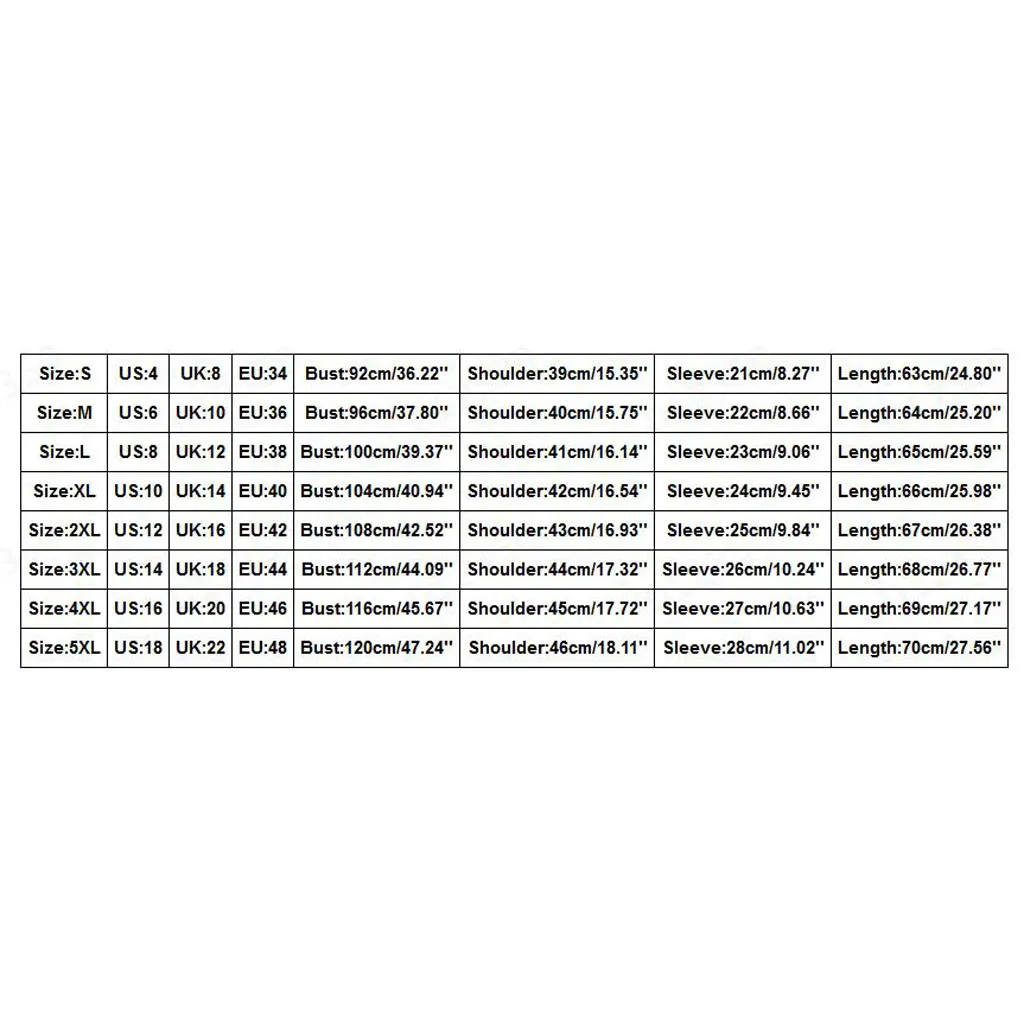 | Size:S | US:4 | UK:8 | EU:34 | Bust:92cm/36.22'' | Shoulder:39cm/15.35'' | Sleeve:21cm/8.27'' | Length:63cm/24.80'' |
|---|---|---|---|---|---|---|---|
| Size:M | US:6 | UK:10 | EU:36 | Bust:96cm/37.80'' | Shoulder:40cm/15.75'' | Sleeve:22cm/8.66'' | Length:64cm/25.20'' |
| Size:L | US:8 | UK:12 | EU:38 | Bust:100cm/39.37'' | Shoulder:41cm/16.14'' | Sleeve:23cm/9.06'' | Length:65cm/25.59'' |
| Size:XL | US:10 | UK:14 | EU:40 | Bust:104cm/40.94'' | Shoulder:42cm/16.54'' | Sleeve:24cm/9.45'' | Length:66cm/25.98'' |
| Size:2XL | US:12 | UK:16 | EU:42 | Bust:108cm/42.52'' | Shoulder:43cm/16.93'' | Sleeve:25cm/9.84'' | Length:67cm/26.38'' |
| Size:3XL | US:14 | UK:18 | EU:44 | Bust:112cm/44.09'' | Shoulder:44cm/17.32'' | Sleeve:26cm/10.24'' | Length:68cm/26.77'' |
| Size:4XL | US:16 | UK:20 | EU:46 | Bust:116cm/45.67'' | Shoulder:45cm/17.72'' | Sleeve:27cm/10.63'' | Length:69cm/27.17'' |
| Size:5XL | US:18 | UK:22 | EU:48 | Bust:120cm/47.24'' | Shoulder:46cm/18.11'' | Sleeve:28cm/11.02'' | Length:70cm/27.56'' |